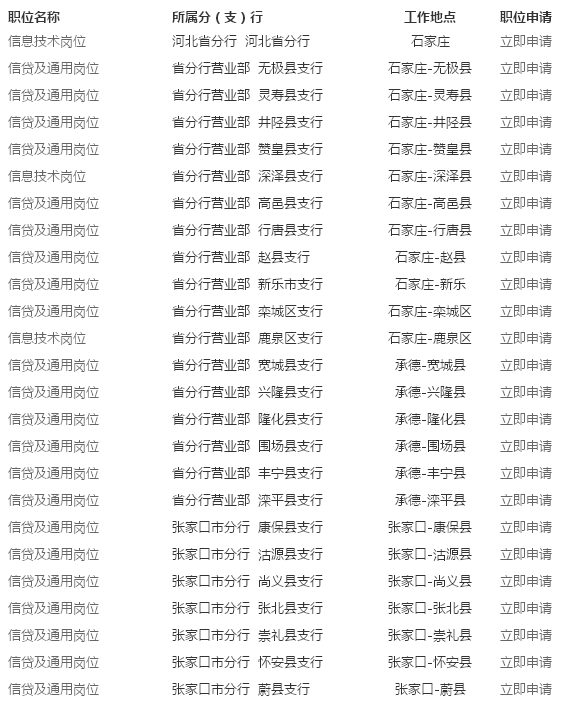 | 职位名称 | 所属分（支）行 | 工作地点 | 职位申请 |
|---|---|---|---|
| 信息技术岗位 | 河北省分行 河北省分行 | 石家庄 | 立即申请 |
| 信贷及通用岗位 | 省分行营业部 无极县支行 | 石家庄-无极县 | 立即申请 |
| 信贷及通用岗位 | 省分行营业部 灵寿县支行 | 石家庄-灵寿县 | 立即申请 |
| 信贷及通用岗位 | 省分行营业部 井陉县支行 | 石家庄-井陉县 | 立即申请 |
| 信贷及通用岗位 | 省分行营业部 赞皇县支行 | 石家庄-赞皇县 | 立即申请 |
| 信息技术岗位 | 省分行营业部 深泽县支行 | 石家庄-深泽县 | 立即申请 |
| 信贷及通用岗位 | 省分行营业部 高邑县支行 | 石家庄-高邑县 | 立即申请 |
| 信贷及通用岗位 | 省分行营业部 行唐县支行 | 石家庄-行唐县 | 立即申请 |
| 信贷及通用岗位 | 省分行营业部 赵县支行 | 石家庄-赵县 | 立即申请 |
| 信贷及通用岗位 | 省分行营业部 新乐市支行 | 石家庄-新乐 | 立即申请 |
| 信贷及通用岗位 | 省分行营业部 栾城区支行 | 石家庄-栾城区 | 立即申请 |
| 信息技术岗位 | 省分行营业部 鹿泉区支行 | 石家庄-鹿泉区 | 立即申请 |
| 信贷及通用岗位 | 省分行营业部 宽城县支行 | 承德-宽城县 | 立即申请 |
| 信贷及通用岗位 | 省分行营业部 兴隆县支行 | 承德-兴隆县 | 立即申请 |
| 信贷及通用岗位 | 省分行营业部 隆化县支行 | 承德-隆化县 | 立即申请 |
| 信贷及通用岗位 | 省分行营业部 围场县支行 | 承德-围场县 | 立即申请 |
| 信贷及通用岗位 | 省分行营业部 丰宁县支行 | 承德-丰宁县 | 立即申请 |
| 信贷及通用岗位 | 省分行营业部 滦平县支行 | 承德-滦平县 | 立即申请 |
| 信贷及通用岗位 | 张家口市分行 康保县支行 | 张家口-康保县 | 立即申请 |
| 信贷及通用岗位 | 张家口市分行 沽源县支行 | 张家口-沽源县 | 立即申请 |
| 信贷及通用岗位 | 张家口市分行 尚义县支行 | 张家口-尚义县 | 立即申请 |
| 信贷及通用岗位 | 张家口市分行 张北县支行 | 张家口-张北县 | 立即申请 |
| 信贷及通用岗位 | 张家口市分行 崇礼县支行 | 张家口-崇礼县 | 立即申请 |
| 信贷及通用岗位 | 张家口市分行 怀安县支行 | 张家口-怀安县 | 立即申请 |
| 信贷及通用岗位 | 张家口市分行 蔚县支行 | 张家口-蔚县 | 立即申请 |